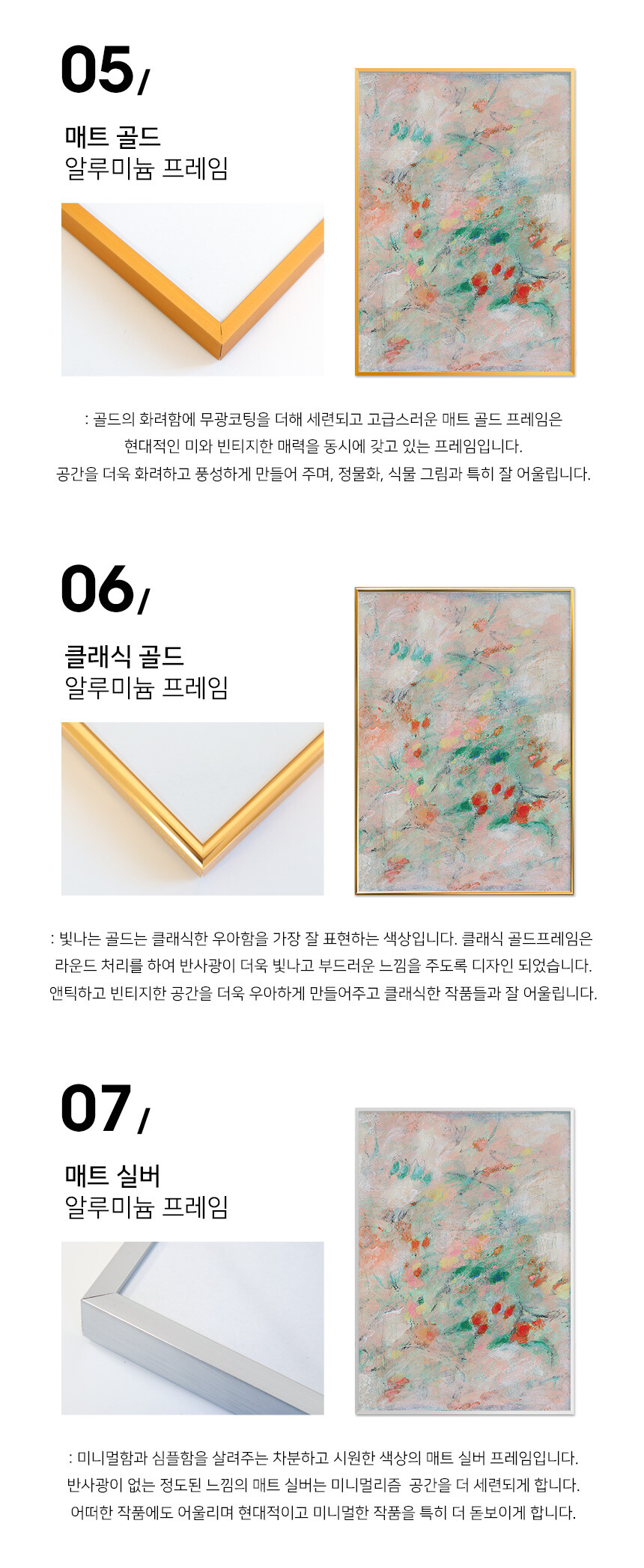 05/

매트 골드
알루미늄 프레임

: 골드의 화려함에 무광코팅을 더해 세련되고 고급스러운 매트 골드 프레임은
현대적인 미와 빈티지한 매력을 동시에 갖고 있는 프레임입니다.
공간을 더욱 화려하고 풍성하게 만들어 주며, 정물화, 식물 그림과 특히 잘 어울립니다.

06/

클래식 골드
알루미늄 프레임

: 빛나는 골드는 클래식한 우아함을 가장 잘 표현하는 색상입니다. 클래식 골드프레임은
라운드 처리를 하여 반사광이 더욱 빛나고 부드러운 느낌을 주도록 디자인 되었습니다.
앤틱하고 빈티지한 공간을 더욱 우아하게 만들어주고 클래식한 작품들과 잘 어울립니다.

07/

매트 실버
알루미늄 프레임

: 미니멀함과 심플함을 살려주는 차분하고 시원한 색상의 매트 실버 프레임입니다.
반사광이 없는 정도된 느낌의 매트 실버는 미니멀리즘 공간을 더 세련되게 합니다.
어떠한 작품에도 어울리며 현대적이고 미니멀한 작품을 특히 더 돋보이게 합니다.